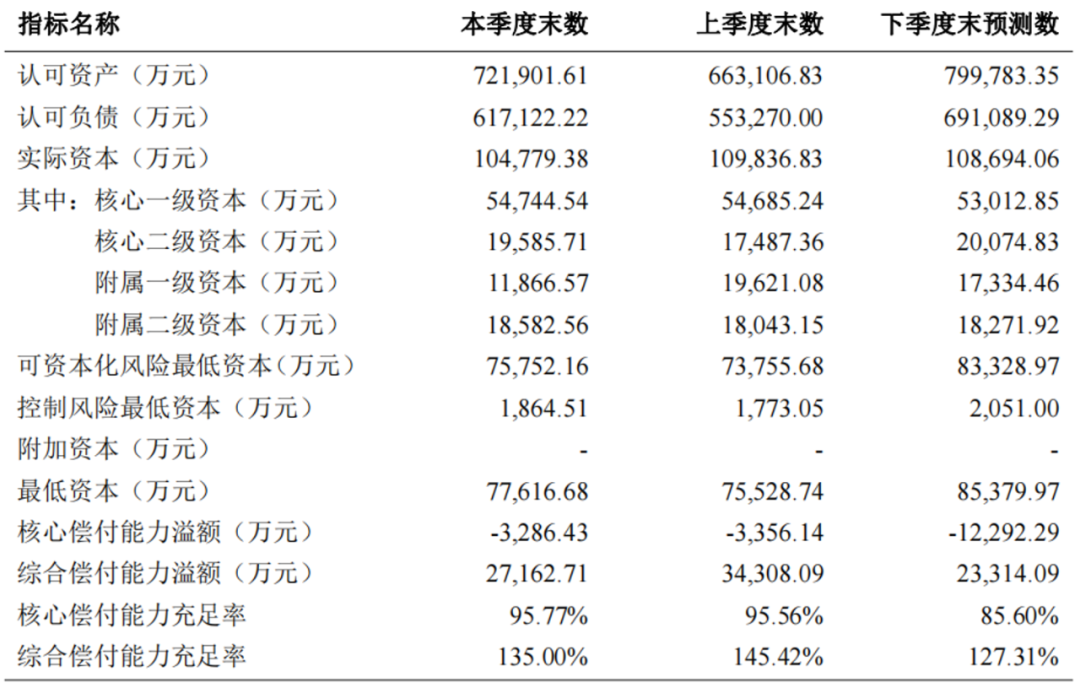 | 指标名称 | 本季度末数 | 上季度末数 | 下季度末预测数 |
|---|---|---|---|
| 认可资产（万元） | 721,901.61 | 663,106.83 | 799,783.35 |
| 认可负债（万元） | 617,122.22 | 553,270.00 | 691,089.29 |
| 实际资本（万元） | 104,779.38 | 109,836.83 | 108,694.06 |
| 其中：核心一级资本（万元） | 54,744.54 | 54,685.24 | 53,012.85 |
| 核心二级资本（万元） | 19,585.71 | 17,487.36 | 20,074.83 |
| 附属一级资本（万元） | 11,866.57 | 19,621.08 | 17,334.46 |
| 附属二级资本（万元） | 18,582.56 | 18,043.15 | 18,271.92 |
| 可资本化风险最低资本（万元） | 75,752.16 | 73,755.68 | 83,328.97 |
| 控制风险最低资本（万元） | 1,864.51 | 1,773.05 | 2,051.00 |
| 附加资本（万元） | - | - | - |
| 最低资本（万元） | 77,616.68 | 75,528.74 | 85,379.97 |
| 核心偿付能力溢额（万元） | -3,286.43 | -3,356.14 | -12,292.29 |
| 综合偿付能力溢额（万元） | 27,162.71 | 34,308.09 | 23,314.09 |
| 核心偿付能力充足率 | 95.77% | 95.56% | 85.60% |
| 综合偿付能力充足率 | 135.00% | 145.42% | 127.31% |